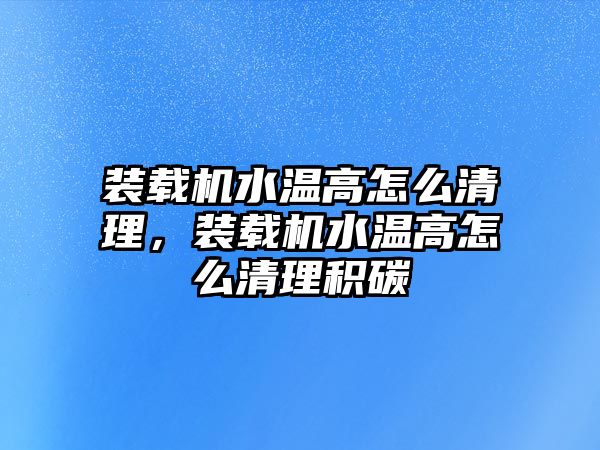 装载机水温高怎么清理，装载机水温高怎么清理积碳